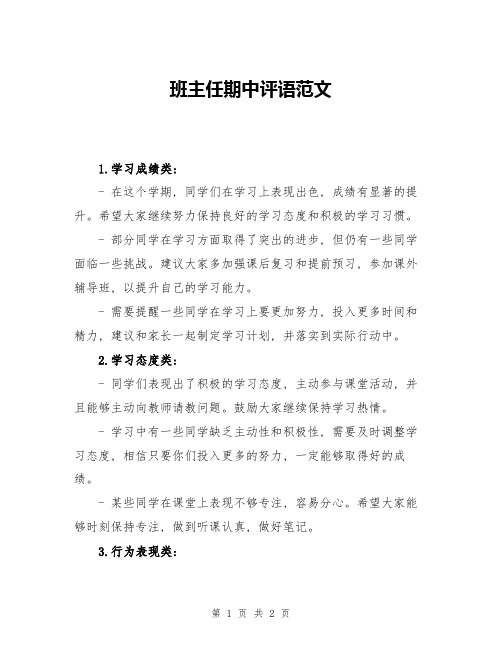 班主任期中评语范文

1.学习成绩类:

- 在这个学期，同学们在学习上表现出色，成绩有显著的提升。希望大家继续努力保持良好的学习态度和积极的学习习惯。

- 部分同学在学习方面取得了突出的进步，但仍有一些同学面临一些挑战。建议大家多加强课后复习和提前预习，参加课外辅导班，以提升自己的学习能力。

- 需要提醒一些同学在学习上要更加努力，投入更多时间和精力，建议和家长一起制定学习计划，并落实到实际行动中。

2.学习态度类:

- 同学们表现出了积极的学习态度，主动参与课堂活动，并且能够主动向教师请教问题。鼓励大家继续保持学习热情。

- 学习中有一些同学缺乏主动性和积极性，需要及时调整学习态度，相信只要你们投入更多的努力，一定能够取得好的成绩。

- 某些同学在课堂上表现不够专注，容易分心。希望大家能够时刻保持专注，做到听课认真，做好笔记。

3.行为表现类:

第 1 页 共 2 页